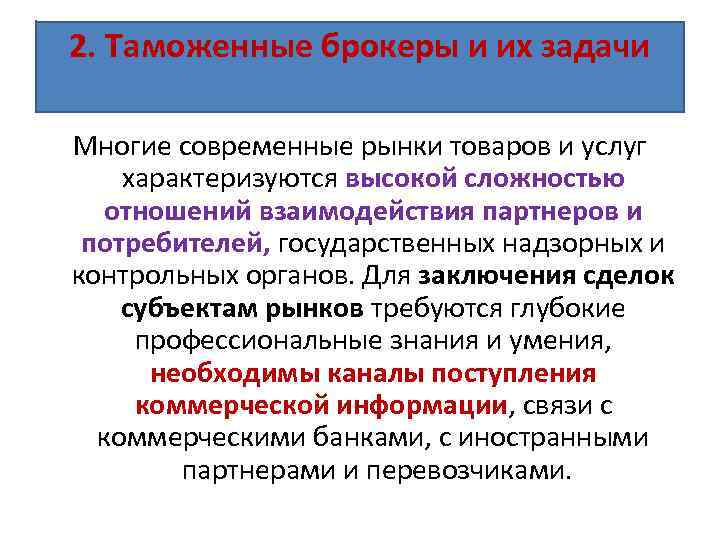 2. Таможенные брокеры и их задачи

Многие современные рынки товаров и услуг характеризуются высокой сложностью отношений взаимодействия партнеров и потребителей, государственных надзорных и контрольных органов. Для заключения сделок субъектам рынков требуются глубокие профессиональные знания и умения, необходимы каналы поступления коммерческой информации, связи с коммерческими банками, с иностранными партнерами и перевозчиками.